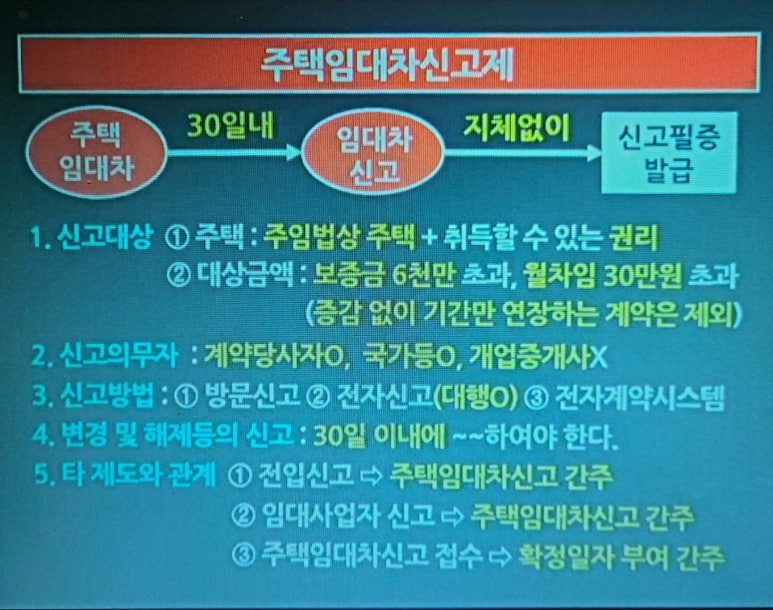 주택임대차신고제

주택
임대차

30일내

임대차
신고

지체없이

신고필증
발급

1. 신고대상 ① 주택 : 주임법상 주택 + 취득할 수 있는 권리
② 대상금액 : 보증금 6천만 초과, 월차임 30만원 초과
(증감 없이 기간만 연장하는 계약은 제외)

2. 신고의무자 : 계약당사자O, 국가등O, 개업중개사X

3. 신고방법 : ① 방문신고 ② 전자신고(대행O) ③ 전자계약시스템

4. 변경 및 해제등의 신고 : 30일 이내에 ~~하여야 한다.

5. 타 제도와 관계 ① 전입신고 ⇨ 주택임대차신고 간주
② 임대사업자 신고 ⇨ 주택임대차신고 간주
③ 주택임대차신고 접수 ⇨ 확정일자 부여 간주